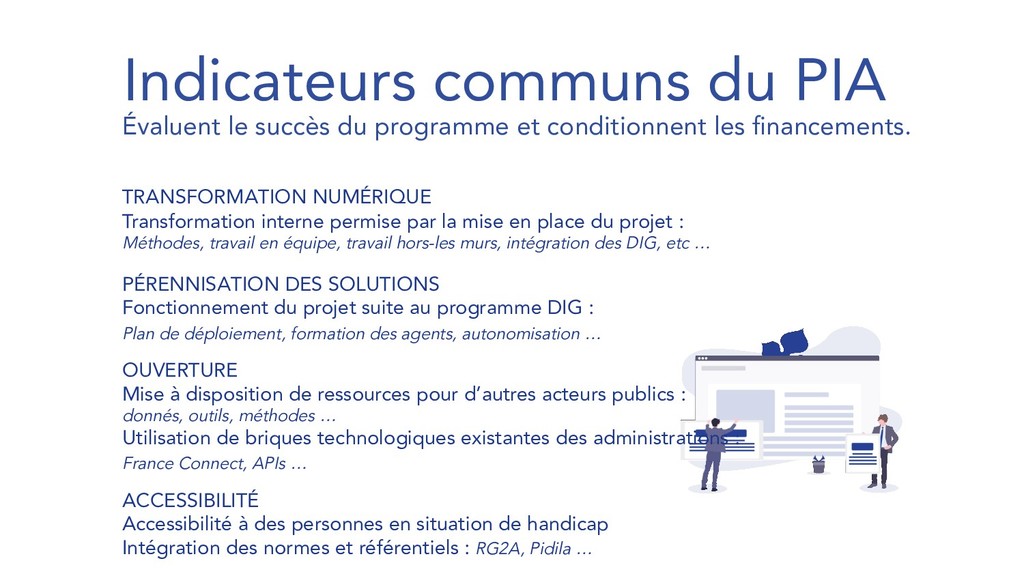 Indicateurs communs du PIA
Évaluent le succès du programme et conditionnent les financements.

TRANSFORMATION NUMÉRIQUE
Transformation interne permise par la mise en place du projet :
Méthodes, travail en équipe, travail hors-les murs, intégration des DIG, etc …

PÉRENNISATION DES SOLUTIONS
Fonctionnement du projet suite au programme DIG :
Plan de déploiement, formation des agents, autonomisation …

OUVERTURE
Mise à disposition de ressources pour d'autres acteurs publics :
donnés, outils, méthodes …
Utilisation de briques technologiques existantes des administrations :
France Connect, APIs …

ACCESSIBILITÉ
Accessibilité à des personnes en situation de handicap
Intégration des normes et référentiels : RG2A, Pidila …